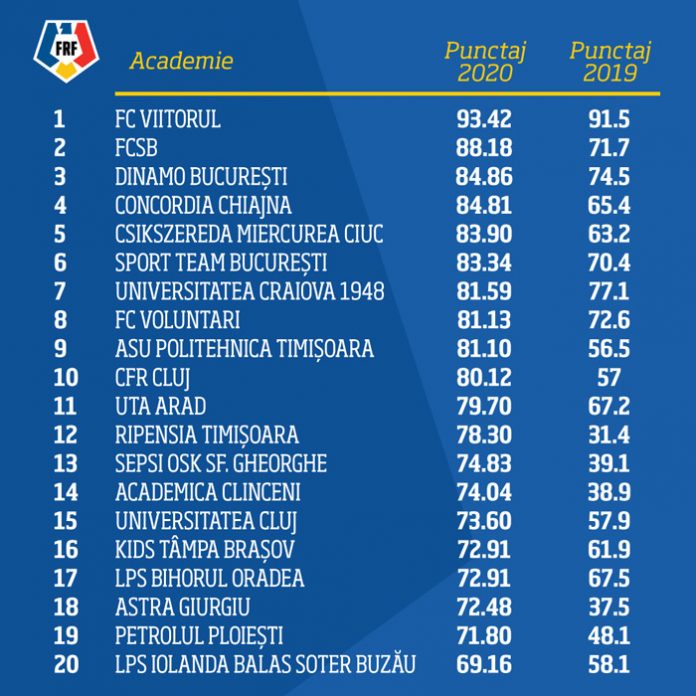 FRF

| | Academie | Punctaj 2020 | Punctaj 2019 |
|---|---|---|---|
| 1 | FC VIITORUL | 93.42 | 91.5 |
| 2 | FCSB | 88.18 | 71.7 |
| 3 | DINAMO BUCUREȘTI | 84.86 | 74.5 |
| 4 | CONCORDIA CHIAJNA | 84.81 | 65.4 |
| 5 | CSIKSZEREDA MIERCUREA CIUC | 83.90 | 63.2 |
| 6 | SPORT TEAM BUCUREȘTI | 83.34 | 70.4 |
| 7 | UNIVERSITATEA CRAIOVA 1948 | 81.59 | 77.1 |
| 8 | FC VOLUNTARI | 81.13 | 72.6 |
| 9 | ASU POLITEHNICA TIMIȘOARA | 81.10 | 56.5 |
| 10 | CFR CLUJ | 80.12 | 57 |
| 11 | UTA ARAD | 79.70 | 67.2 |
| 12 | RIPENSIA TIMIȘOARA | 78.30 | 31.4 |
| 13 | SEPSI OSK SF. GHEORGHE | 74.83 | 39.1 |
| 14 | ACADEMICA CLINCENI | 74.04 | 38.9 |
| 15 | UNIVERSITATEA CLUJ | 73.60 | 57.9 |
| 16 | KIDS TÂMPA BRAȘOV | 72.91 | 61.9 |
| 17 | LPS BIHORUL ORADEA | 72.91 | 67.5 |
| 18 | ASTRA GIURGIU | 72.48 | 37.5 |
| 19 | PETROLUL PLOIEȘTI | 71.80 | 48.1 |
| 20 | LPS IOLANDA BALAS SOTER BUZĂU | 69.16 | 58.1 |